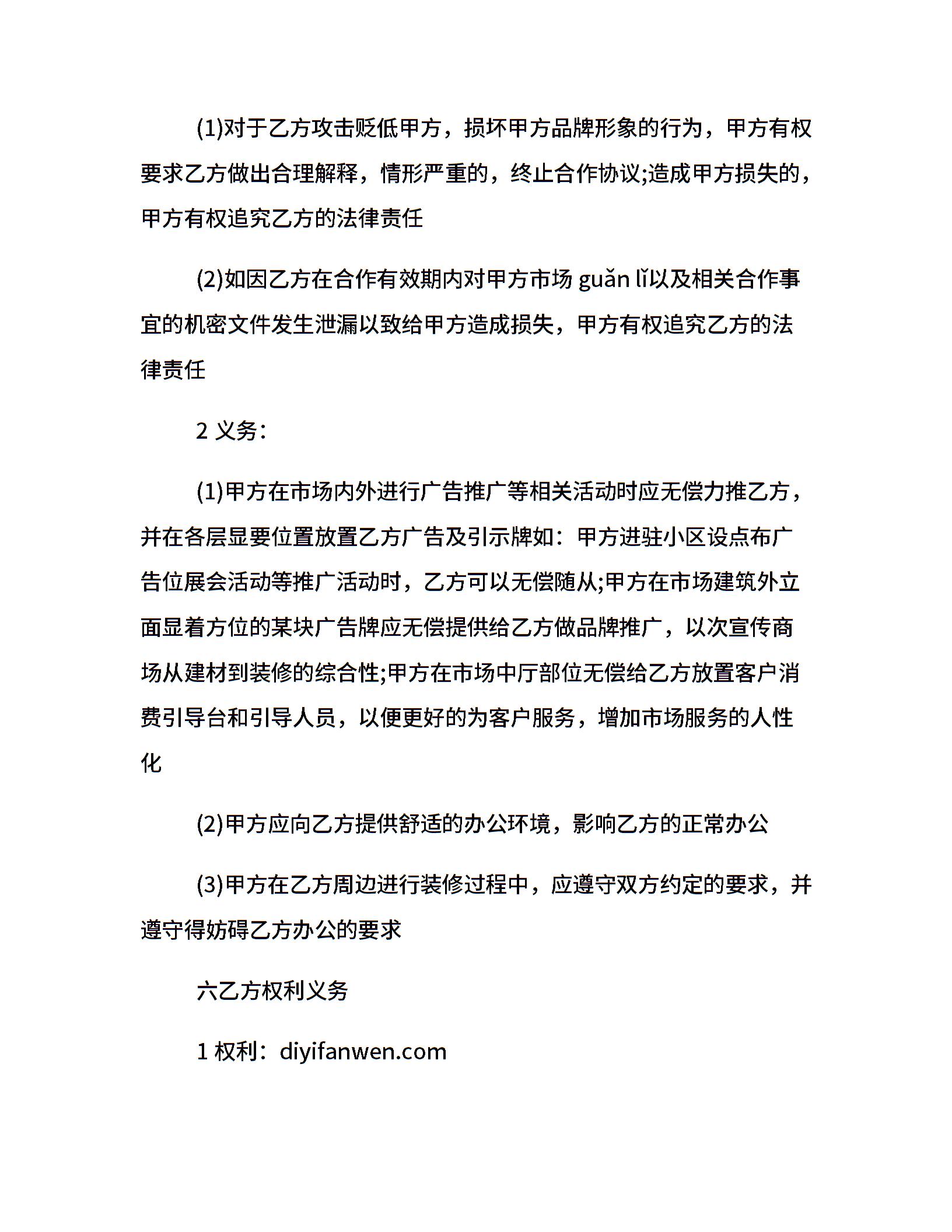 (1)对于乙方攻击贬低甲方，损坏甲方品牌形象的行为，甲方有权要求乙方做出合理解释，情形严重的，终止合作协议;造成甲方损失的，甲方有权追究乙方的法律责任

(2)如因乙方在合作有效期内对甲方市场 guǎn lǐ以及相关合作事宜的机密文件发生泄漏以致给甲方造成损失，甲方有权追究乙方的法律责任

2 义务：

(1)甲方在市场内外进行广告推广等相关活动时应无偿力推乙方，并在各层显要位置放置乙方广告及引示牌如：甲方进驻小区设点布广告位展会活动等推广活动时，乙方可以无偿随从;甲方在市场建筑外立面显着方位的某块广告牌应无偿提供给乙方做品牌推广，以次宣传商场从建材到装修的综合性;甲方在市场中厅部位无偿给乙方放置客户消费引导台和引导人员，以便更好的为客户服务，增加市场服务的人性化

(2)甲方应向乙方提供舒适的办公环境，影响乙方的正常办公

(3)甲方在乙方周边进行装修过程中，应遵守双方约定的要求，并遵守得妨碍乙方办公的要求

六乙方权利义务

1 权利：diyifanwen.com